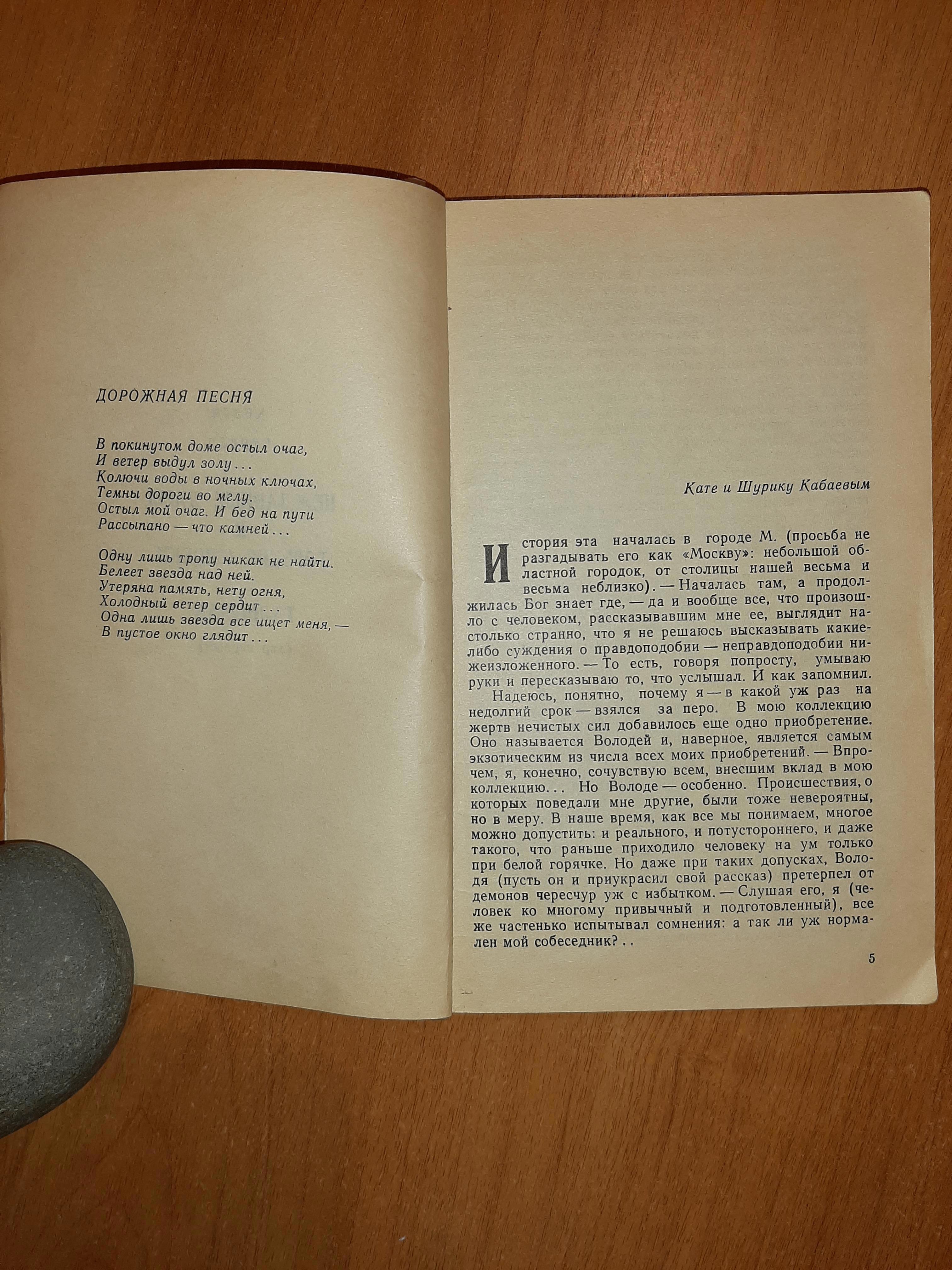 ДОРОЖНАЯ ПЕСНЯ

В покинутом доме остыл очаг,
И ветер выдул золу...
Колючи воды в ночных ключах,
Темны дороги во мглу.
Остыл мой очаг. И бед на пути
Рассыпано — что камней...

Одну лишь тропу никак не найти.
Белеет звезда над ней.
Утеряна память, нету огня,
Холодный ветер сердит...
Одна лишь звезда все ищет меня, —
В пустое окно глядит...

Кате и Шурику Кабаевым

История эта началась в городе М. (просьба не разгадывать его как «Москву»: небольшой областной городок, от столицы нашей весьма и весьма неблизко). — Началась там, а продолжилась Бог знает где, — да и вообще все, что произошло с человеком, рассказывавшим мне ее, выглядит настолько странно, что я не решаюсь высказывать какие-либо суждения о правдоподобии — неправдоподобии нижеизложенного. — То есть, говоря попросту, умываю руки и пересказываю то, что услышал. И как запомнил.

Надеюсь, понятно, почему я — в какой уж раз на недолгий срок — взялся за перо. В мою коллекцию жертв нечистых сил добавилось еще одно приобретение. Оно называется Володей и, наверное, является самым экзотическим из числа всех моих приобретений. — Впрочем, я, конечно, сочувствую всем, внесшим вклад в мою коллекцию... Но Володе — особенно. Происшествия, о которых поведали мне другие, были тоже невероятны, но в меру. В наше время, как все мы понимаем, многое можно допустить: и реального, и потустороннего, и даже такого, что раньше приходило человеку на ум только при белой горячке. Но даже при таких допусках, Володя (пусть он и приукрасил свой рассказ) претерпел от демонов чересчур уж с избытком. — Слушая его, я (человек ко многому привычный и подготовленный), все же частенько испытывал сомнения: а так ли уж нормален мой собеседник?..

5